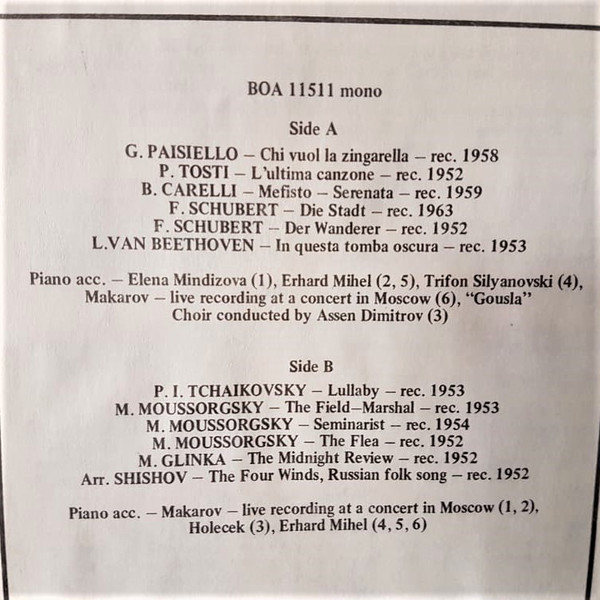 BOA 11511 mono

Side A

G. PAISIELLO – Chi vuol la zingarella – rec. 1958
P. TOSTI – L'ultima canzone – rec. 1952
B. CARELLI – Mefisto – Serenata – rec. 1959
F. SCHUBERT – Die Stadt – rec. 1963
F. SCHUBERT – Der Wanderer – rec. 1952
L.VAN BEETHOVEN – In questa tomba oscura – rec. 1953

Piano acc. – Elena Mindizova (1), Erhard Mihel (2, 5), Trifon Silyanovski (4), Makarov – live recording at a concert in Moscow (6), "Gousla" Choir conducted by Assen Dimitrov (3)

Side B

P. I. TCHAIKOVSKY – Lullaby – rec. 1953
M. MOUSSORGSKY – The Field–Marshal – rec. 1953
M. MOUSSORGSKY – Seminarist – rec. 1954
M. MOUSSORGSKY – The Flea – rec. 1952
M. GLINKA – The Midnight Review – rec. 1952
Arr. SHISHOV – The Four Winds, Russian folk song – rec. 1952

Piano acc. – Makarov – live recording at a concert in Moscow (1, 2), Holecek (3), Erhard Mihel (4, 5, 6)